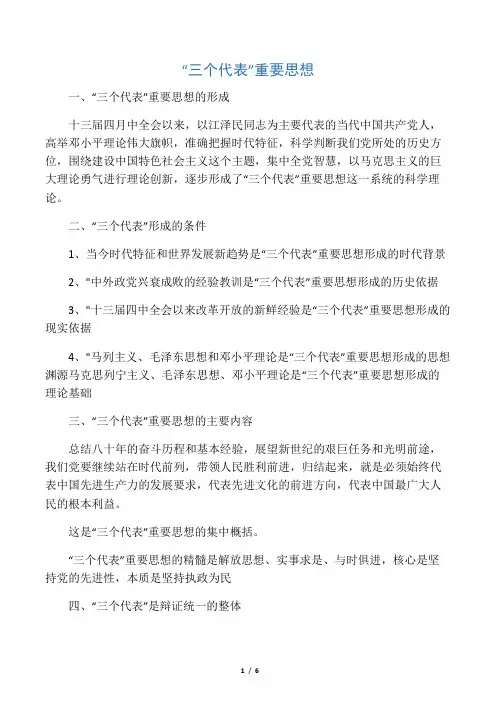 “三个代表”重要思想

一、“三个代表”重要思想的形成

十三届四月中全会以来，以江泽民同志为主要代表的当代中国共产党人，高举邓小平理论伟大旗帜，准确把握时代特征，科学判断我们党所处的历史方位，围绕建设中国特色社会主义这个主题，集中全党智慧，以马克思主义的巨大理论勇气进行理论创新，逐步形成了“三个代表”重要思想这一系统的科学理论。

二、“三个代表”形成的条件

1、当今时代特征和世界发展新趋势是“三个代表”重要思想形成的时代背景

2、"中外政党兴衰成败的经验教训是“三个代表”重要思想形成的历史依据

3、"十三届四中全会以来改革开放的新鲜经验是“三个代表”重要思想形成的现实依据

4、"马列主义、毛泽东思想和邓小平理论是“三个代表”重要思想形成的思想渊源马克思列宁主义、毛泽东思想、邓小平理论是“三个代表”重要思想形成的理论基础

三、“三个代表”重要思想的主要内容

总结八十年的奋斗历程和基本经验，展望新世纪的艰巨任务和光明前途，我们党要继续站在时代前列，带领人民胜利前进，归结起来，就是必须始终代表中国先进生产力的发展要求，代表先进文化的前进方向，代表中国最广大人民的根本利益。

这是“三个代表”重要思想的集中概括。

“三个代表”重要思想的精髓是解放思想、实事求是、与时俱进，核心是坚持党的先进性，本质是坚持执政为民

四、“三个代表”是辩证统一的整体

1 / 6